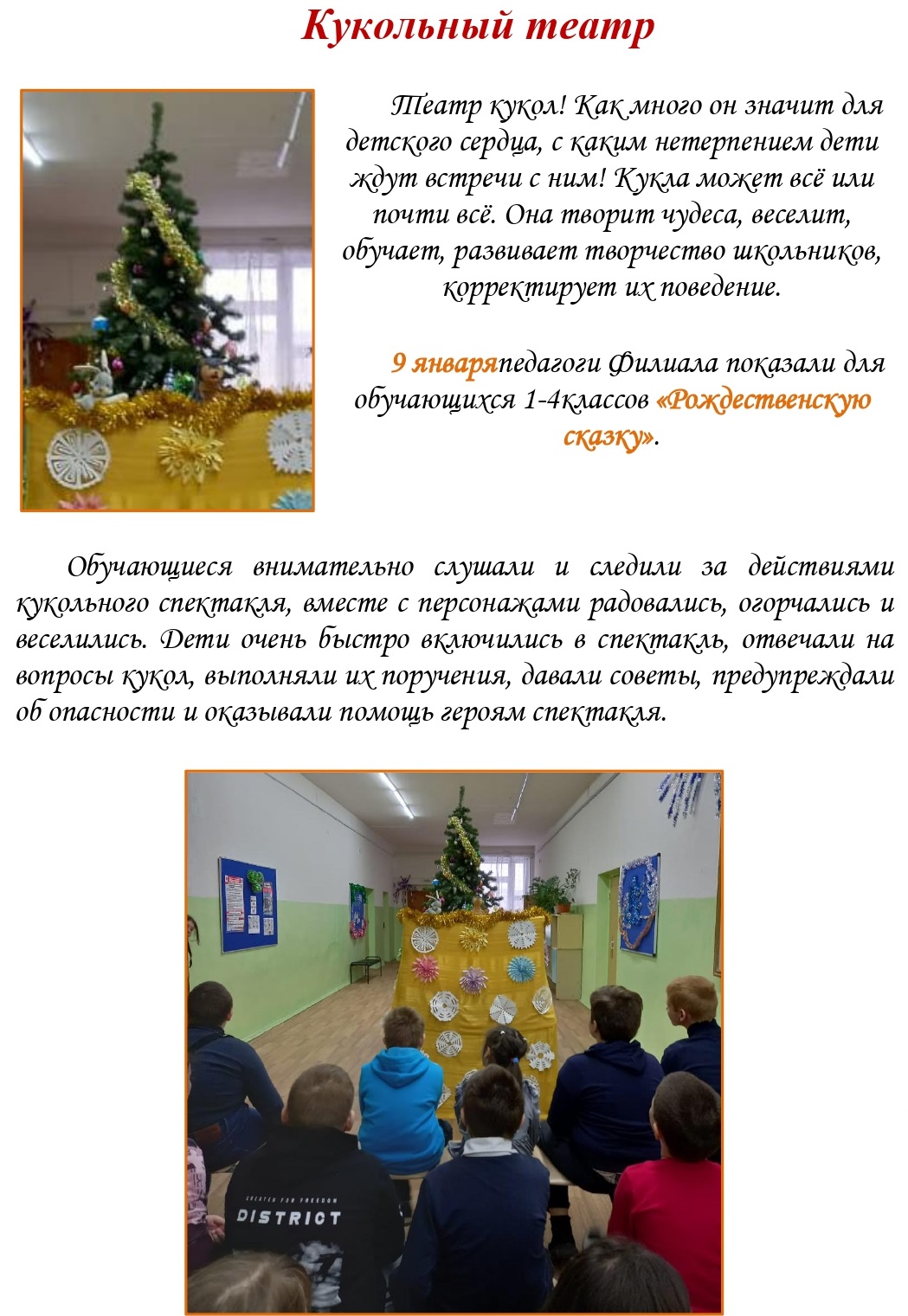 Кукольный театр

Театр кукол! Как много он значит для детского сердца, с каким нетерпением дети ждут встречи с ним! Кукла может всё или почти всё. Она творит чудеса, веселит, обучает, развивает творчество школьников, корректирует их поведение.

9 январяпедагоги Филиала показали для обучающихся 1-4классов «Рождественскую сказку».

Обучающиеся внимательно слушали и следили за действиями кукольного спектакля, вместе с персонажами радовались, огорчались и веселились. Дети очень быстро включились в спектакль, отвечали на вопросы кукол, выполняли их поручения, давали советы, предупреждали об опасности и оказывали помощь героям спектакля.

CREATED FOR FREEDOM
DISTRICT